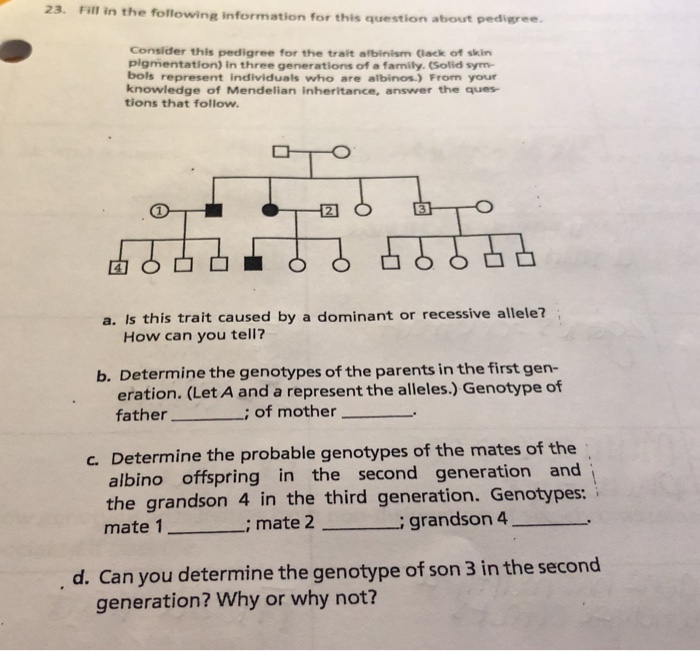 23. Fill in the following information for this question about pedigree.

Consider this pedigree for the trait albinism (lack of skin pigmentation) in three generations of a family. (Solid symbols represent individuals who are albinos.) From your knowledge of Mendelian inheritance, answer the questions that follow.

1 2 3 4

a. Is this trait caused by a dominant or recessive allele? How can you tell?

b. Determine the genotypes of the parents in the first generation. (Let A and a represent the alleles.) Genotype of father ________; of mother ________.

c. Determine the probable genotypes of the mates of the albino offspring in the second generation and the grandson 4 in the third generation. Genotypes: mate 1 ________; mate 2 ________; grandson 4 ________.

d. Can you determine the genotype of son 3 in the second generation? Why or why not?